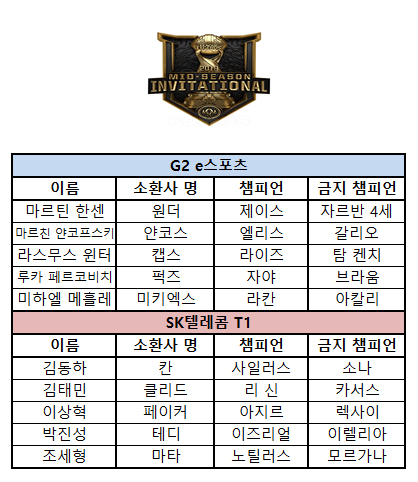 2019
MID-SEASON
INVITATIONAL

| G2 e스포츠 | | | |
|---|---|---|---|
| 이름 | 소환사 명 | 챔피언 | 금지 챔피언 |
| 마르틴 한센 | 원더 | 제이스 | 자르반 4세 |
| 마르친 얀코프스키 | 얀코스 | 엘리스 | 갈리오 |
| 라스무스 윈터 | 캡스 | 라이즈 | 탐 켄치 |
| 루카 페르코비치 | 퍽즈 | 자야 | 브라움 |
| 미하엘 메흘레 | 미키엑스 | 라칸 | 아칼리 |
| SK텔레콤 T1 | | | |
| 이름 | 소환사 명 | 챔피언 | 금지 챔피언 |
| 김동하 | 칸 | 사일러스 | 소나 |
| 김태민 | 클리드 | 리 신 | 카서스 |
| 이상혁 | 페이커 | 아지르 | 렉사이 |
| 박진성 | 테디 | 이즈리얼 | 이렐리아 |
| 조세형 | 마타 | 노틸러스 | 모르가나 |